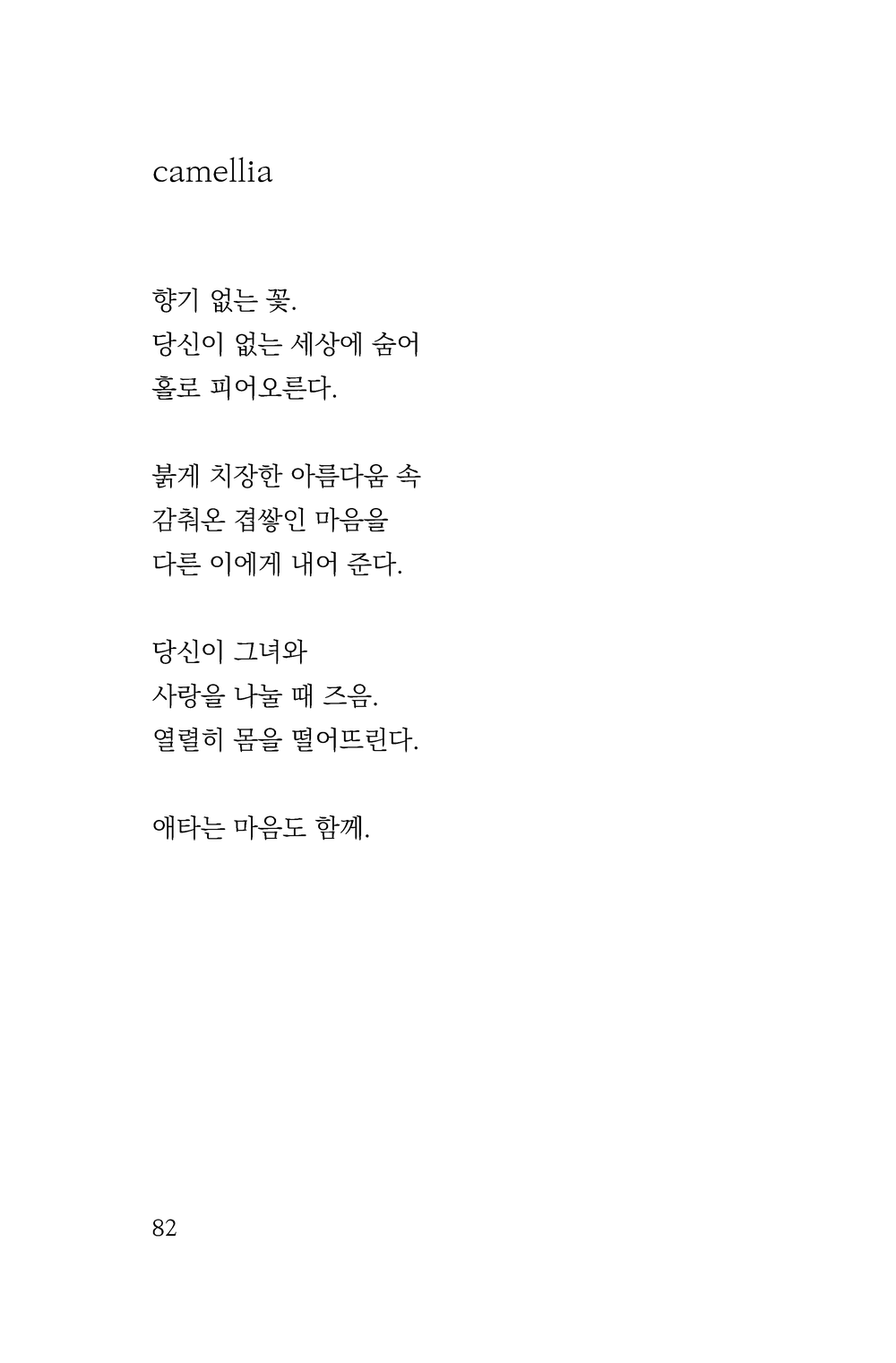 camellia

향기 없는 꽃.
당신이 없는 세상에 숨어
홀로 피어오른다.

붉게 치장한 아름다움 속
감춰온 겹쌓인 마음을
다른 이에게 내어 준다.

당신이 그녀와
사랑을 나눌 때 즈음.
열렬히 몸을 떨어뜨린다.

애타는 마음도 함께.

82